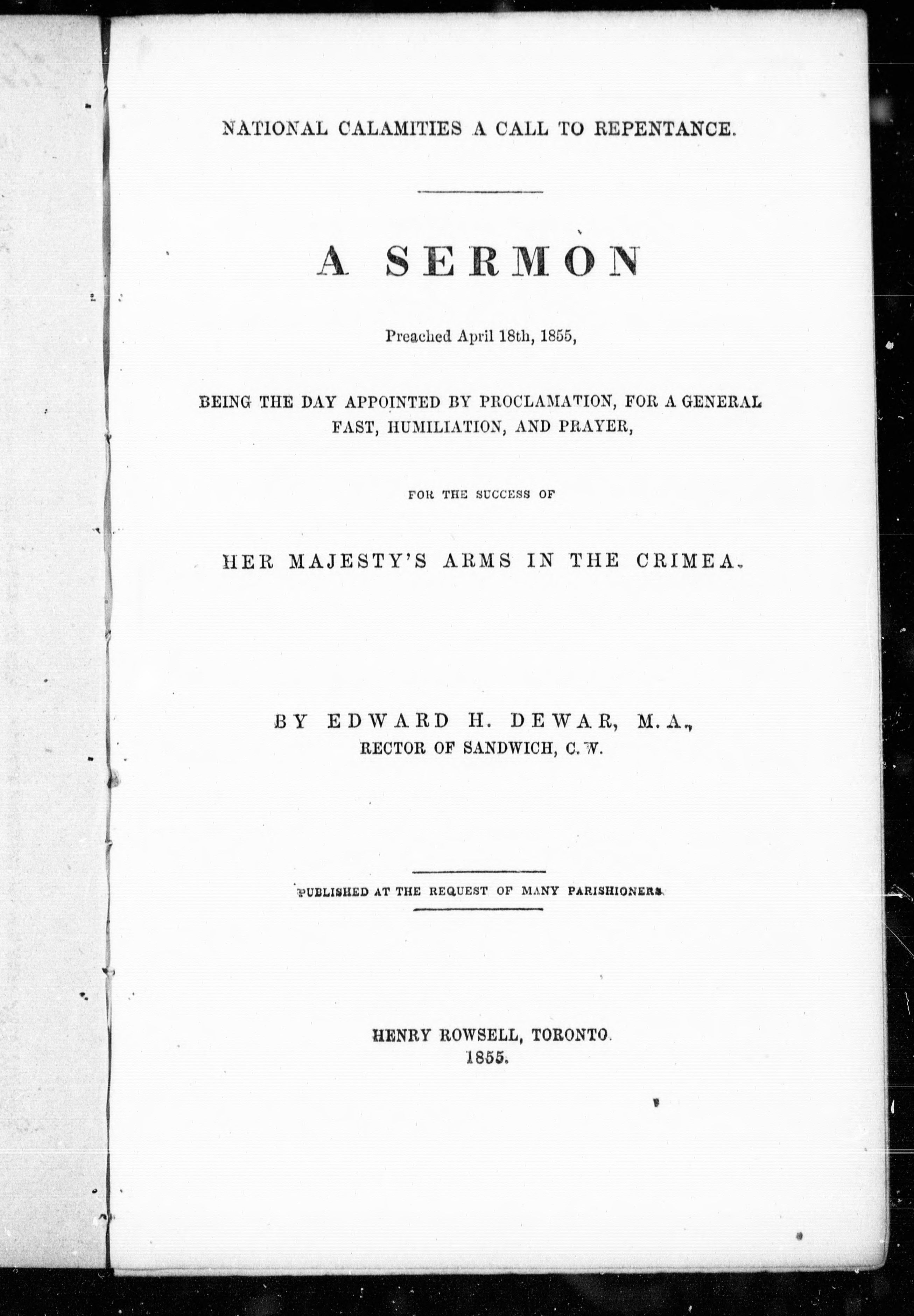 NATIONAL CALAMITIES A CALL TO REPENTANCE.

A SERMON

Preached April 18th, 1855,

BEING THE DAY APPOINTED BY PROCLAMATION, FOR A GENERAL FAST, HUMILIATION, AND PRAYER,

FOR THE SUCCESS OF

HER MAJESTY'S ARMS IN THE CRIMEA.

BY EDWARD H. DEWAR, M.A., RECTOR OF SANDWICH, C.W.

PUBLISHED AT THE REQUEST OF MANY PARISHIONERS.

HENRY ROWSELL, TORONTO. 1855.